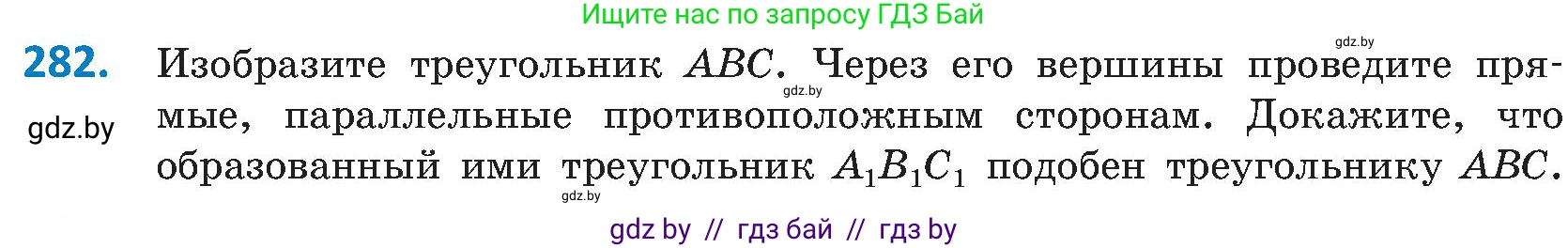 Ищите нас по запросу ГДЗ Бай

gdz.by

282. Изобразите треугольник $ABC$. Через его вершины проведите прямые, параллельные противоположным сторонам. Докажите, что образованный ими треугольник $A_1B_1C_1$ подобен треугольнику $ABC$.

gdz.by

gdz.by

gdz.by

gdz by // гдз бай // гдз by